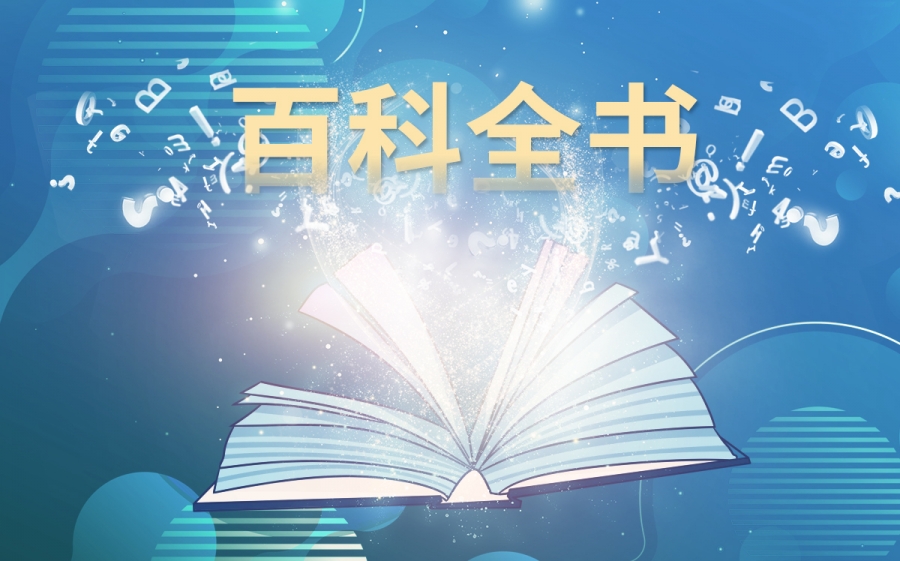 百科全书